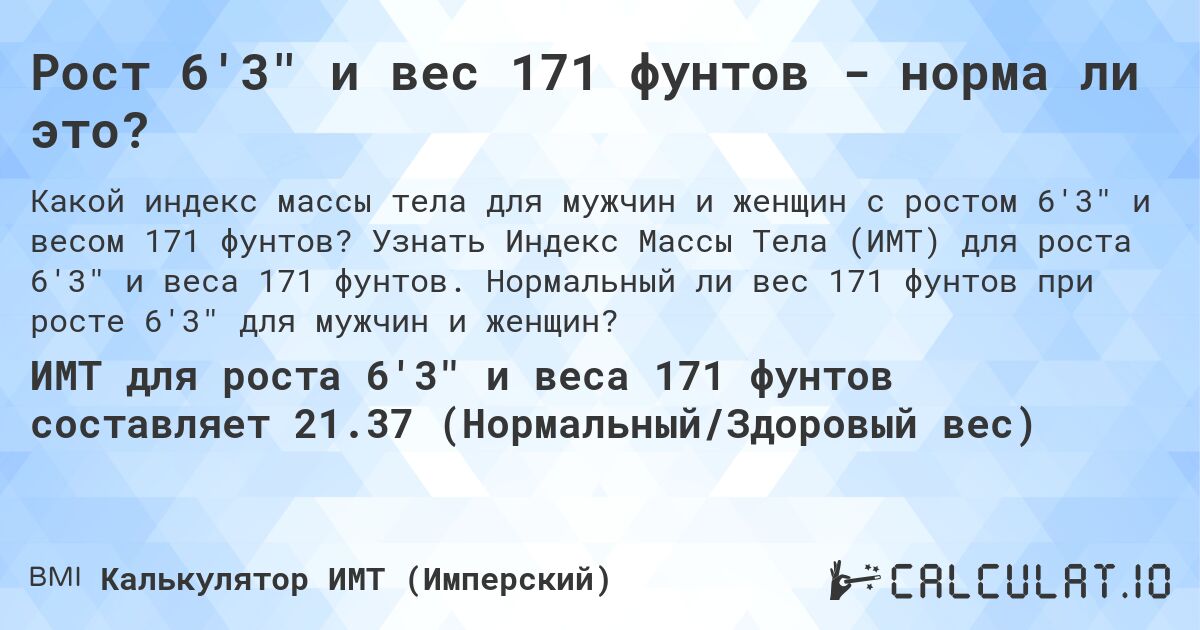 Рост 6'3" и вес 171 фунтов - норма ли это?

Какой индекс массы тела для мужчин и женщин с ростом 6'3" и весом 171 фунтов? Узнать Индекс Массы Тела (ИМТ) для роста 6'3" и веса 171 фунтов. Нормальный ли вес 171 фунтов при росте 6'3" для мужчин и женщин?

ИМТ для роста 6'3" и веса 171 фунтов составляет 21.37 (Нормальный/Здоровый вес)

BMI Калькулятор ИМТ (Имперский)

CALCULAT.IO